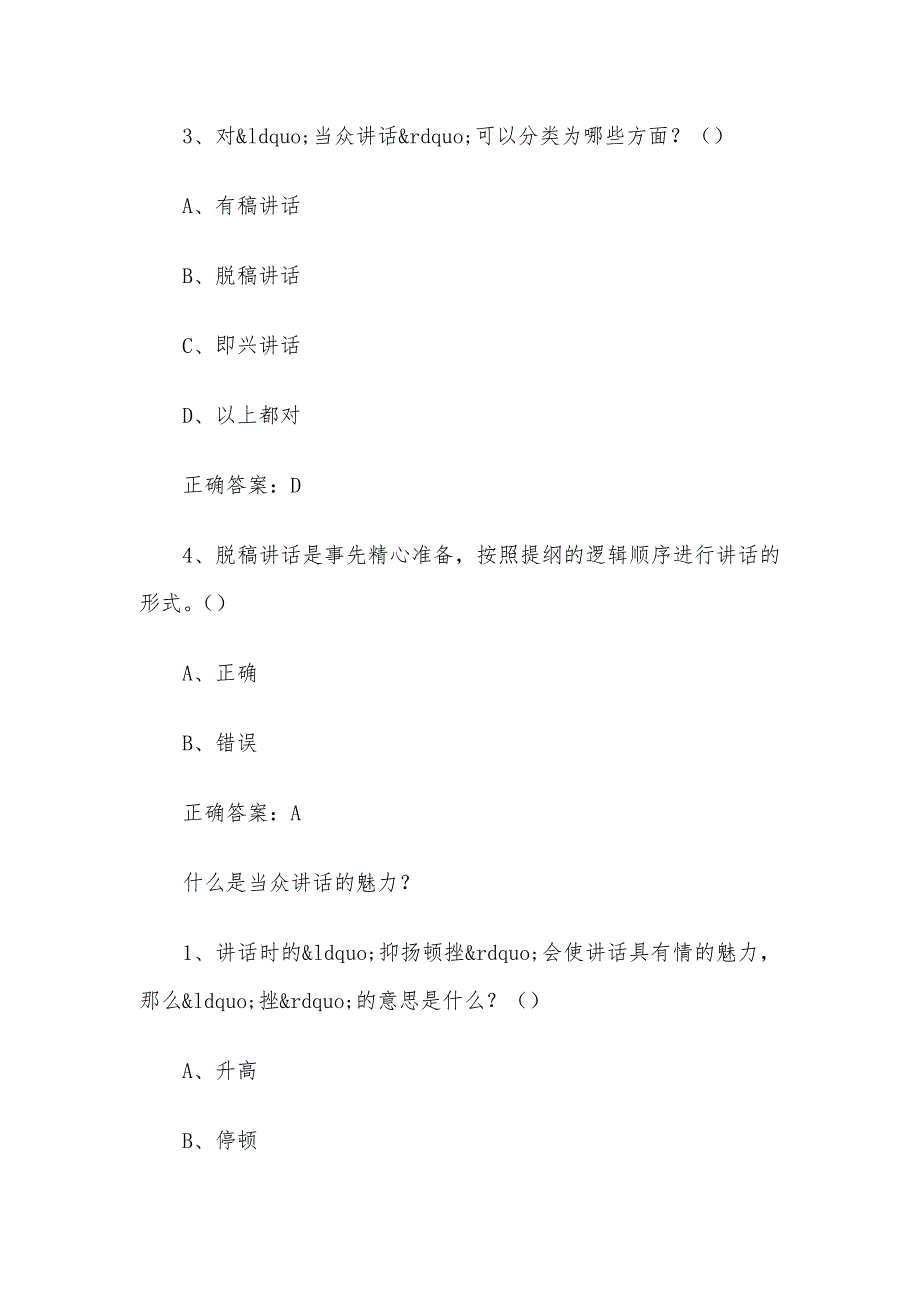 3、对&ldquo;当众讲话&rdquo;可以分类为哪些方面？（）

A、有稿讲话

B、脱稿讲话

C、即兴讲话

D、以上都对

正确答案：D

4、脱稿讲话是事先精心准备，按照提纲的逻辑顺序进行讲话的形式。()

A、正确

B、错误

正确答案：A

什么是当众讲话的魅力？

1、讲话时的&ldquo;抑扬顿挫&rdquo;会使讲话具有情的魅力，那么&ldquo;挫&rdquo;的意思是什么？（）

A、升高

B、停顿